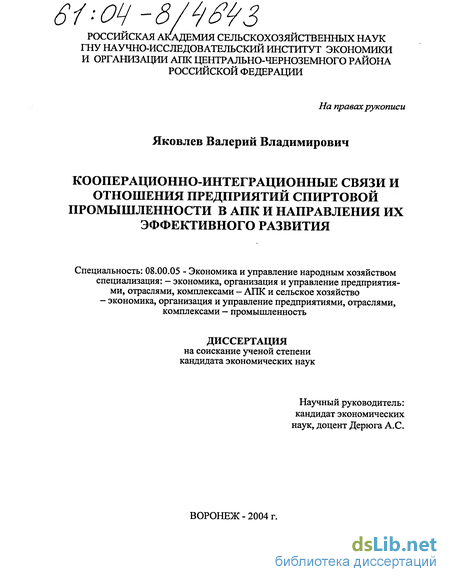 61:04-8/4643

РОССИЙСКАЯ АКАДЕМИЯ СЕЛЬСКОХОЗЯЙСТВЕННЫХ НАУК
ГНУ НАУЧНО-ИССЛЕДОВАТЕЛЬСКИЙ ИНСТИТУТ ЭКОНОМИКИ
И ОРГАНИЗАЦИИ АПК ЦЕНТРАЛЬНО-ЧЕРНОЗЕМНОГО РАЙОНА
РОССИЙСКОЙ ФЕДЕРАЦИИ

На правах рукописи

Яковлев Валерий Владимирович

КООПЕРАЦИОННО-ИНТЕГРАЦИОННЫЕ СВЯЗИ И ОТНОШЕНИЯ ПРЕДПРИЯТИЙ СПИРТОВОЙ ПРОМЫШЛЕННОСТИ В АПК И НАПРАВЛЕНИЯ ИХ ЭФФЕКТИВНОГО РАЗВИТИЯ

Специальность: 08.00.05 - Экономика и управление народным хозяйством специализация: – экономика, организация и управление предприятиями, отраслями, комплексами – АПК и сельское хозяйство – экономика, организация и управление предприятиями, отраслями, комплексами – промышленность

ДИССЕРТАЦИЯ
на соискание ученой степени
кандидата экономических наук

Научный руководитель:
кандидат экономических
наук, доцент Дерюга А.С.

ВОРОНЕЖ - 2004 г.

dsLib.net
библиотека диссертаций